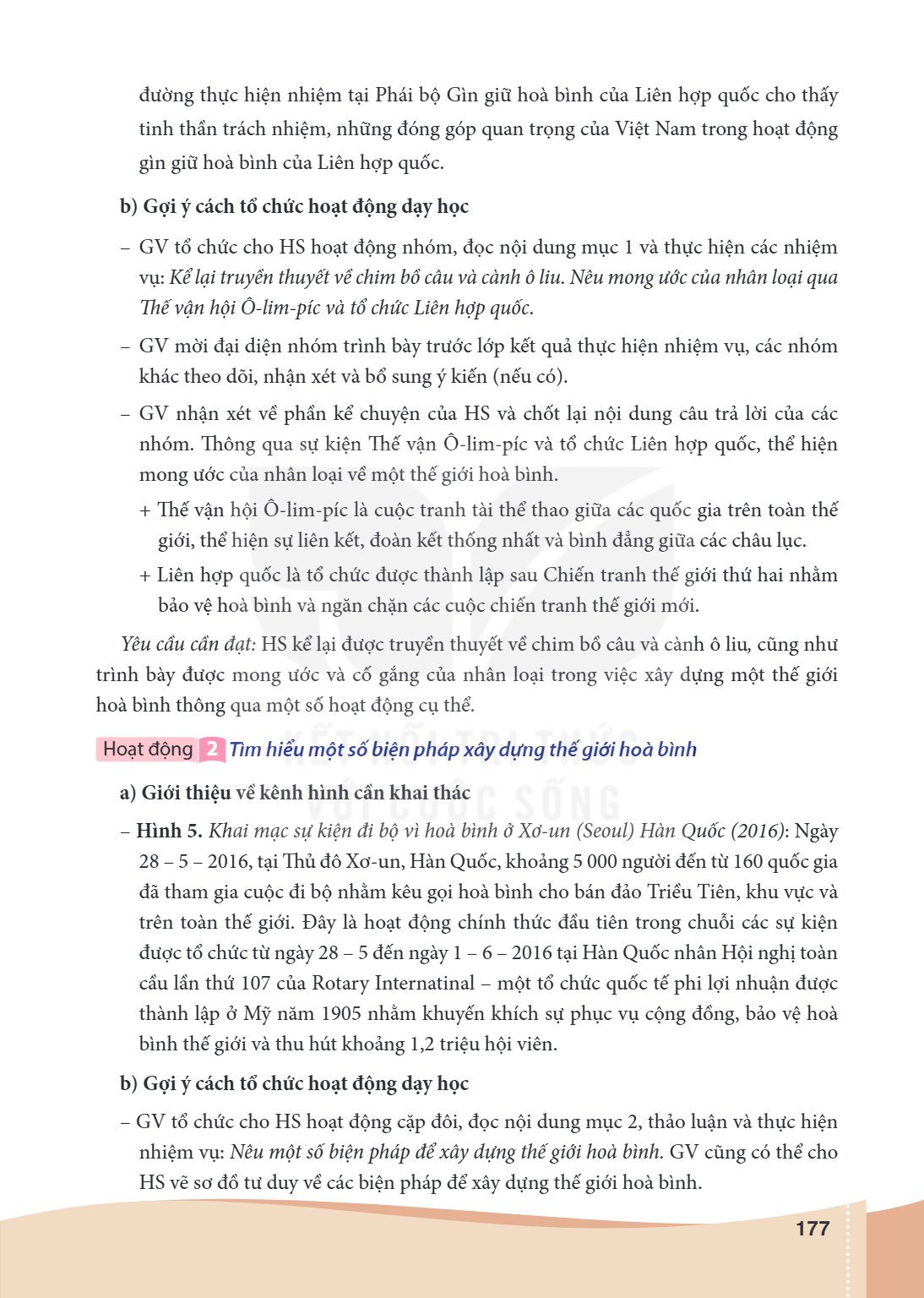 đường thực hiện nhiệm tại Phái bộ Gìn giữ hoà bình của Liên hợp quốc cho thấy tinh thần trách nhiệm, những đóng góp quan trọng của Việt Nam trong hoạt động gìn giữ hoà bình của Liên hợp quốc.

b) Gợi ý cách tổ chức hoạt động dạy học

– GV tổ chức cho HS hoạt động nhóm, đọc nội dung mục 1 và thực hiện các nhiệm vụ: Kể lại truyền thuyết về chim bồ câu và cành ô liu. Nêu mong ước của nhân loại qua Thế vận hội Ô-lim-píc và tổ chức Liên hợp quốc.

– GV mời đại diện nhóm trình bày trước lớp kết quả thực hiện nhiệm vụ, các nhóm khác theo dõi, nhận xét và bổ sung ý kiến (nếu có).

– GV nhận xét về phần kể chuyện của HS và chốt lại nội dung câu trả lời của các nhóm. Thông qua sự kiện Thế vận Ô-lim-píc và tổ chức Liên hợp quốc, thể hiện mong ước của nhân loại về một thế giới hoà bình.

+ Thế vận hội Ô-lim-píc là cuộc tranh tài thể thao giữa các quốc gia trên toàn thế giới, thể hiện sự liên kết, đoàn kết thống nhất và bình đẳng giữa các châu lục.

+ Liên hợp quốc là tổ chức được thành lập sau Chiến tranh thế giới thứ hai nhằm bảo vệ hoà bình và ngăn chặn các cuộc chiến tranh thế giới mới.

Yêu cầu cần đạt: HS kể lại được truyền thuyết về chim bồ câu và cành ô liu, cũng như trình bày được mong ước và cố gắng của nhân loại trong việc xây dựng một thế giới hoà bình thông qua một số hoạt động cụ thể.

Hoạt động 2 Tìm hiểu một số biện pháp xây dựng thế giới hoà bình

a) Giới thiệu về kênh hình cần khai thác

– Hình 5. Khai mạc sự kiện đi bộ vì hoà bình ở Xơ-un (Seoul) Hàn Quốc (2016): Ngày 28 – 5 – 2016, tại Thủ đô Xơ-un, Hàn Quốc, khoảng 5 000 người đến từ 160 quốc gia đã tham gia cuộc đi bộ nhằm kêu gọi hoà bình cho bán đảo Triều Tiên, khu vực và trên toàn thế giới. Đây là hoạt động chính thức đầu tiên trong chuỗi các sự kiện được tổ chức từ ngày 28 – 5 đến ngày 1 – 6 – 2016 tại Hàn Quốc nhân Hội nghị toàn cầu lần thứ 107 của Rotary Internatinal – một tổ chức quốc tế phi lợi nhuận được thành lập ở Mỹ năm 1905 nhằm khuyến khích sự phục vụ cộng đồng, bảo vệ hoà bình thế giới và thu hút khoảng 1,2 triệu hội viên.

b) Gợi ý cách tổ chức hoạt động dạy học

– GV tổ chức cho HS hoạt động cặp đôi, đọc nội dung mục 2, thảo luận và thực hiện nhiệm vụ: Nêu một số biện pháp để xây dựng thế giới hoà bình. GV cũng có thể cho HS vẽ sơ đồ tư duy về các biện pháp để xây dựng thế giới hoà bình.

177

KẾT NỐI TRI THỨC VỚI CUỘC SỐNG